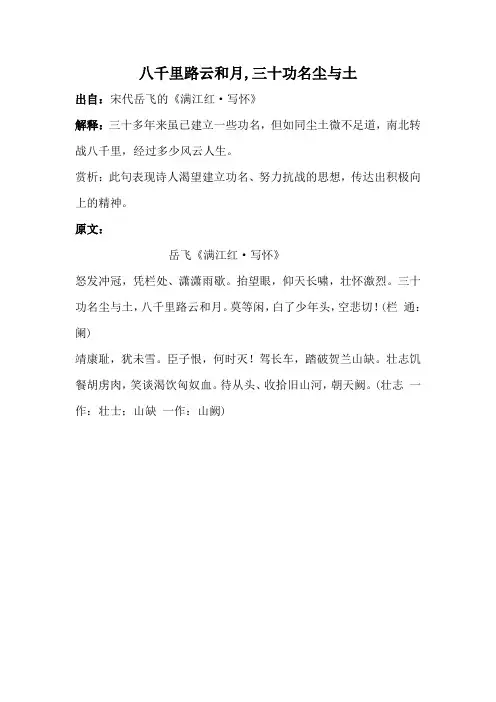 八千里路云和月,三十功名尘与土

出自：宋代岳飞的《满江红·写怀》

解释：三十多年来虽已建立一些功名，但如同尘土微不足道，南北转战八千里，经过多少风云人生。

赏析：此句表现诗人渴望建立功名、努力抗战的思想，传达出积极向上的精神。

原文：

岳飞《满江红·写怀》

怒发冲冠，凭栏处、潇潇雨歇。抬望眼，仰天长啸，壮怀激烈。三十功名尘与土，八千里路云和月。莫等闲，白了少年头，空悲切！(栏 通：阑)

靖康耻，犹未雪。臣子恨，何时灭！驾长车，踏破贺兰山缺。壮志饥餐胡虏肉，笑谈渴饮匈奴血。待从头、收拾旧山河，朝天阙。(壮志 一作：壮士；山缺 一作：山阙)